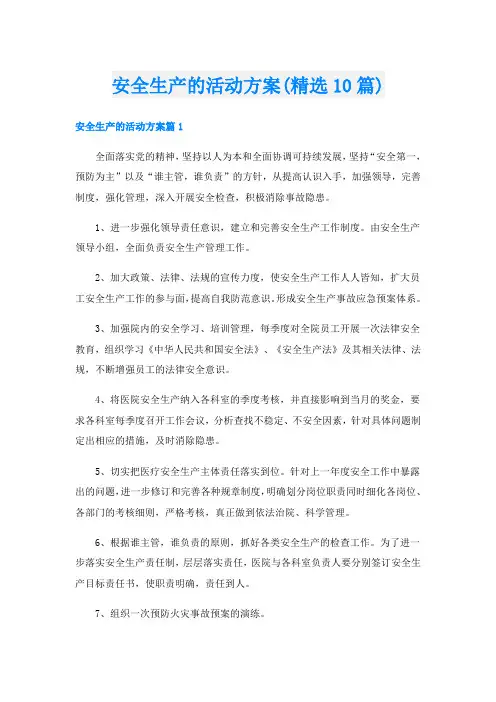 安全生产的活动方案(精选10篇)

安全生产的活动方案篇1

全面落实党的精神，坚持以人为本和全面协调可持续发展，坚持“安全第一，预防为主”以及“谁主管，谁负责”的方针，从提高认识入手，加强领导，完善制度，强化管理，深入开展安全检查，积极消除事故隐患。

1、进一步强化领导责任意识，建立和完善安全生产工作制度。由安全生产领导小组，全面负责安全生产管理工作。

2、加大政策、法律、法规的宣传力度，使安全生产工作人人皆知，扩大员工安全生产工作的参与面，提高自我防范意识，形成安全生产事故应急预案体系。

3、加强院内的安全学习、培训管理，每季度对全院员工开展一次法律安全教育，组织学习《中华人民共和国安全法》、《安全生产法》及其相关法律、法规，不断增强员工的法律安全意识。

4、将医院安全生产纳入各科室的季度考核，并直接影响到当月的奖金，要求各科室每季度召开工作会议，分析查找不稳定、不安全因素，针对具体问题制定出相应的措施，及时消除隐患。

5、切实把医疗安全生产主体责任落实到位。针对上一年度安全工作中暴露出的问题，进一步修订和完善各种规章制度，明确划分岗位职责同时细化各岗位、各部门的考核细则，严格考核，真正做到依法治院、科学管理。

6、根据谁主管，谁负责的原则，抓好各类安全生产的检查工作。为了进一步落实安全生产责任制，层层落实责任，医院与各科室负责人要分别签订安全生产目标责任书，使职责明确，责任到人。

7、组织一次预防火灾事故预案的演练。